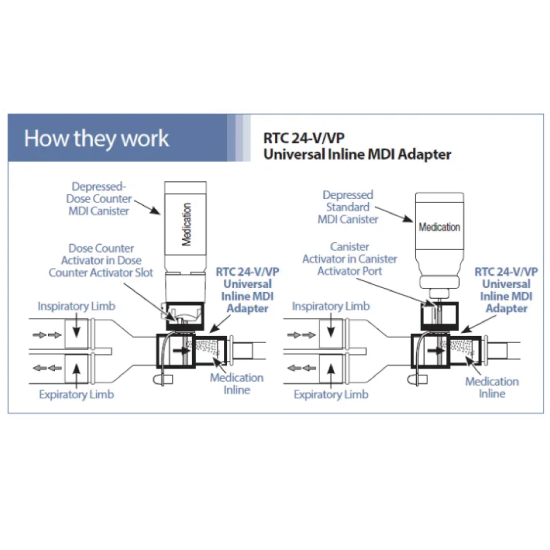 How they work

RTC 24-V/VP
Universal Inline MDI Adapter

Depressed-Dose Counter MDI Canister

Medication

Dose Counter Activator in Dose Counter Activator Slot

RTC 24-V/VP Universal Inline MDI Adapter

Inspiratory Limb

Expiratory Limb

Medication Inline

Depressed Standard MDI Canister

Medication

Canister Activator in Canister Activator Port

RTC 24-V/VP Universal Inline MDI Adapter

Inspiratory Limb

Expiratory Limb

Medication Inline